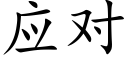 应对